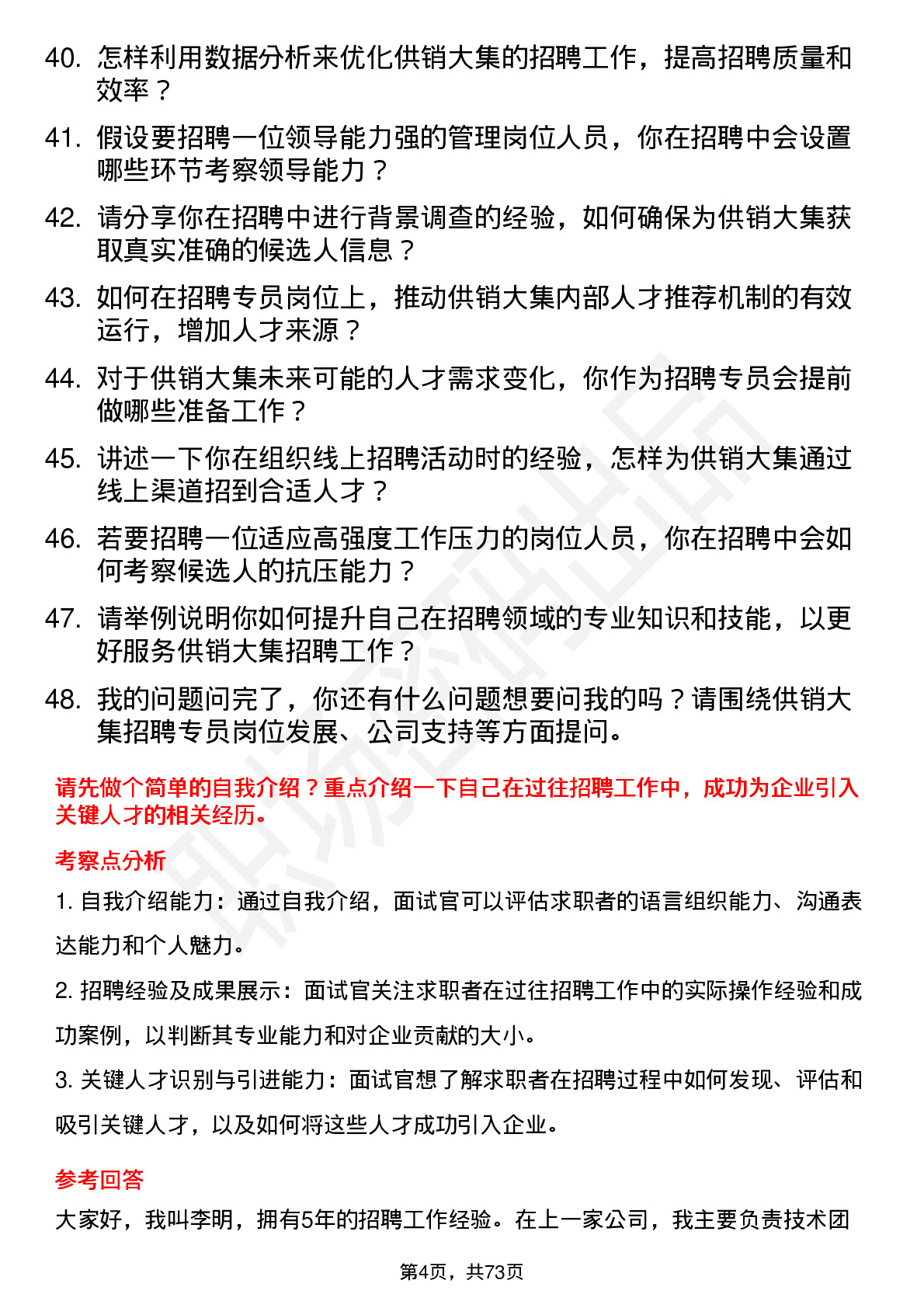 40. 怎样利用数据分析来优化供销大集的招聘工作，提高招聘质量和效率？

41. 假设要招聘一位领导能力强的管理岗位人员，你在招聘中会设置哪些环节考察领导能力？

42. 请分享你在招聘中进行背景调查的经验，如何确保为供销大集获取真实准确的候选人信息？

43. 如何在招聘专员岗位上，推动供销大集内部人才推荐机制的有效运行，增加人才来源？

44. 对于供销大集未来可能的人才需求变化，你作为招聘专员会提前做哪些准备工作？

45. 讲述一下你在组织线上招聘活动时的经验，怎样为供销大集通过线上渠道招到合适人才？

46. 若要招聘一位适应高强度工作压力的岗位人员，你在招聘中会如何考察候选人的抗压能力？

47. 请举例说明你如何提升自己在招聘领域的专业知识和技能，以更好服务供销大集招聘工作？

48. 我的问题问完了，你还有什么问题想要问我的吗？请围绕供销大集招聘专员岗位发展、公司支持等方面提问。

请先做个简单的自我介绍？重点介绍一下自己在过往招聘工作中，成功为企业引入关键人才的相关经历。

考察点分析

1. 自我介绍能力：通过自我介绍，面试官可以评估求职者的语言组织能力、沟通表达能力和个人魅力。

2. 招聘经验及成果展示：面试官关注求职者在过往招聘工作中的实际操作经验和成功案例，以判断其专业能力和对企业贡献的大小。

3. 关键人才识别与引进能力：面试官想了解求职者在招聘过程中如何发现、评估和吸引关键人才，以及如何将这些人才成功引入企业。

参考回答

大家好，我叫李明，拥有5年的招聘工作经验。在上一家公司，我主要负责技术团

第4页，共73页